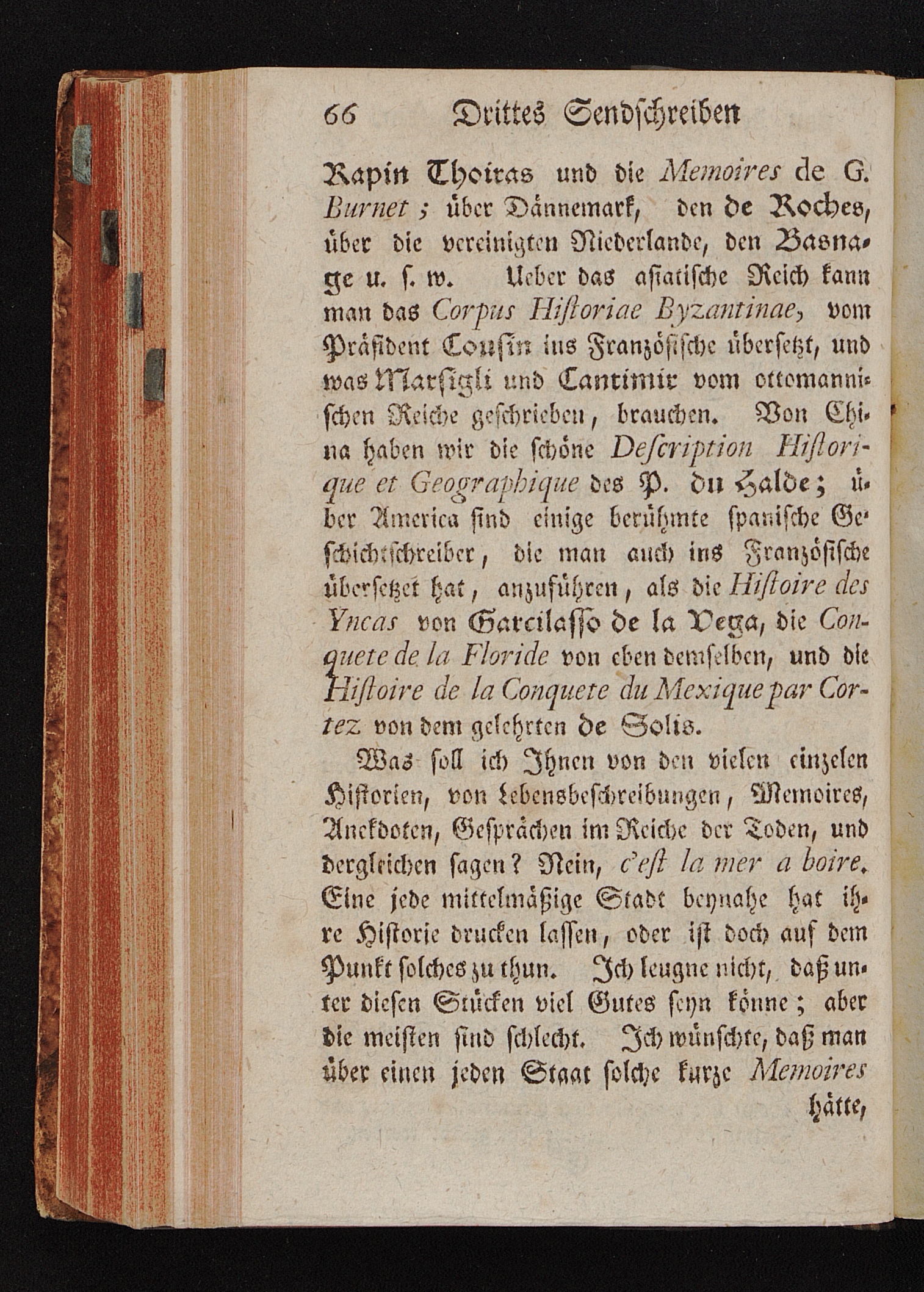 66 Drittes Sendschreiben

Rapin Thoiras und die Memoires de G. Burnet; über Dännemark, den de Roches, über die vereinigten Niederlande, den Basnage u. s. w. Ueber das asiatische Reich kann man das Corpus Historiae Byzantinae, vom Präsident Cousin ins Französische übersetzt, und was Marsigli und Cantimir vom ottomannischen Reiche geschrieben, brauchen. Von China haben wir die schöne Description Historique et Geographique des P. du Halde; über America sind einige berühmte spanische Geschichtschreiber, die man auch ins Französische übersetzet hat, anzuführen, als die Histoire des Yncas von Garcilasso de la Vega, die Conquete de la Floride von eben demselben, und die Histoire de la Conquete du Mexique par Cortez von dem gelehrten de Solis.

Was soll ich Ihnen von den vielen einzelen Historien, von Lebensbeschreibungen, Memoires, Anekdoten, Gesprächen im Reiche der Toden, und dergleichen sagen? Nein, c'est la mer a boire. Eine jede mittelmäßige Stadt beynahe hat ihre Historie drucken lassen, oder ist doch auf dem Punkt solches zu thun. Ich leugne nicht, daß unter diesen Stücken viel Gutes seyn könne; aber die meisten sind schlecht. Ich wünschte, daß man über einen jeden Staat solche kurze Memoires

hätte,